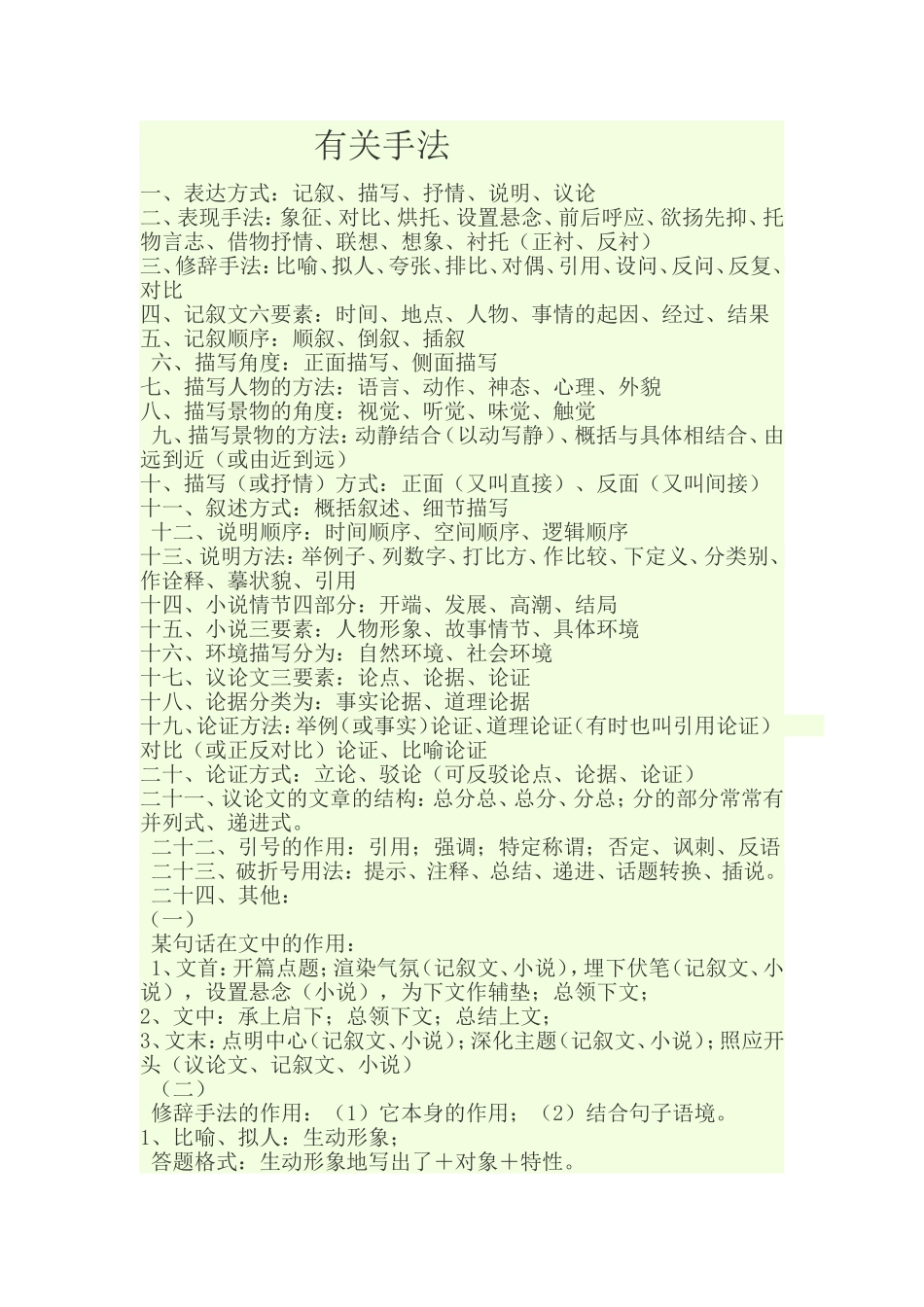 有关手法

一、表达方式：记叙、描写、抒情、说明、议论
二、表现手法：象征、对比、烘托、设置悬念、前后呼应、欲扬先抑、托物言志、借物抒情、联想、想象、衬托（正衬、反衬）
三、修辞手法：比喻、拟人、夸张、排比、对偶、引用、设问、反问、反复、对比
四、记叙文六要素：时间、地点、人物、事情的起因、经过、结果
五、记叙顺序：顺叙、倒叙、插叙
六、描写角度：正面描写、侧面描写
七、描写人物的方法：语言、动作、神态、心理、外貌
八、描写景物的角度：视觉、听觉、味觉、触觉
九、描写景物的方法：动静结合（以动写静）、概括与具体相结合、由远到近（或由近到远）
十、描写（或抒情）方式：正面（又叫直接）、反面（又叫间接）
十一、叙述方式：概括叙述、细节描写
十二、说明顺序：时间顺序、空间顺序、逻辑顺序
十三、说明方法：举例子、列数字、打比方、作比较、下定义、分类别、作诠释、摹状貌、引用
十四、小说情节四部分：开端、发展、高潮、结局
十五、小说三要素：人物形象、故事情节、具体环境
十六、环境描写分为：自然环境、社会环境
十七、议论文三要素：论点、论据、论证
十八、论据分类为：事实论据、道理论据
十九、论证方法：举例（或事实）论证、道理论证（有时也叫引用论证）对比（或正反对比）论证、比喻论证
二十、论证方式：立论、驳论（可反驳论点、论据、论证）
二十一、议论文的文章的结构：总分总、总分、分总；分的部分常常有并列式、递进式。
二十二、引号的作用：引用；强调；特定称谓；否定、讽刺、反语
二十三、破折号用法：提示、注释、总结、递进、话题转换、插说。
二十四、其他：
（一）
某句话在文中的作用：
1、文首：开篇点题；渲染气氛（记叙文、小说），埋下伏笔（记叙文、小说），设置悬念（小说），为下文作辅垫；总领下文；
2、文中：承上启下；总领下文；总结上文；
3、文末：点明中心（记叙文、小说）；深化主题（记叙文、小说）；照应开头（议论文、记叙文、小说）
（二）
修辞手法的作用：（1）它本身的作用；（2）结合句子语境。
1、比喻、拟人：生动形象；
答题格式：生动形象地写出了＋对象＋特性。